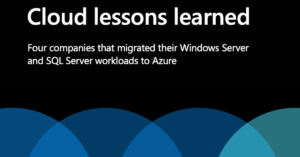 Cloud lessons learned

Four companies that migrated their Windows Server and SQL Server workloads to Azure